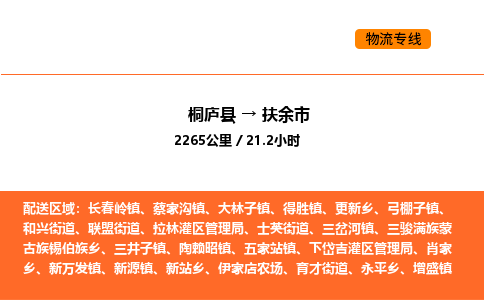 物流专线

桐庐县 → 扶余市

2265公里 / 21.2小时

配送区域：长春岭镇、蔡家沟镇、大林子镇、得胜镇、更新乡、弓棚子镇、和兴街道、联盟街道、拉林灌区管理局、士英街道、三岔河镇、三骏满族蒙古族锡伯族乡、三井子镇、陶赖昭镇、五家站镇、下岱吉灌区管理局、肖家乡、新万发镇、新源镇、新站乡、伊家店农场、育才街道、永平乡、增盛镇